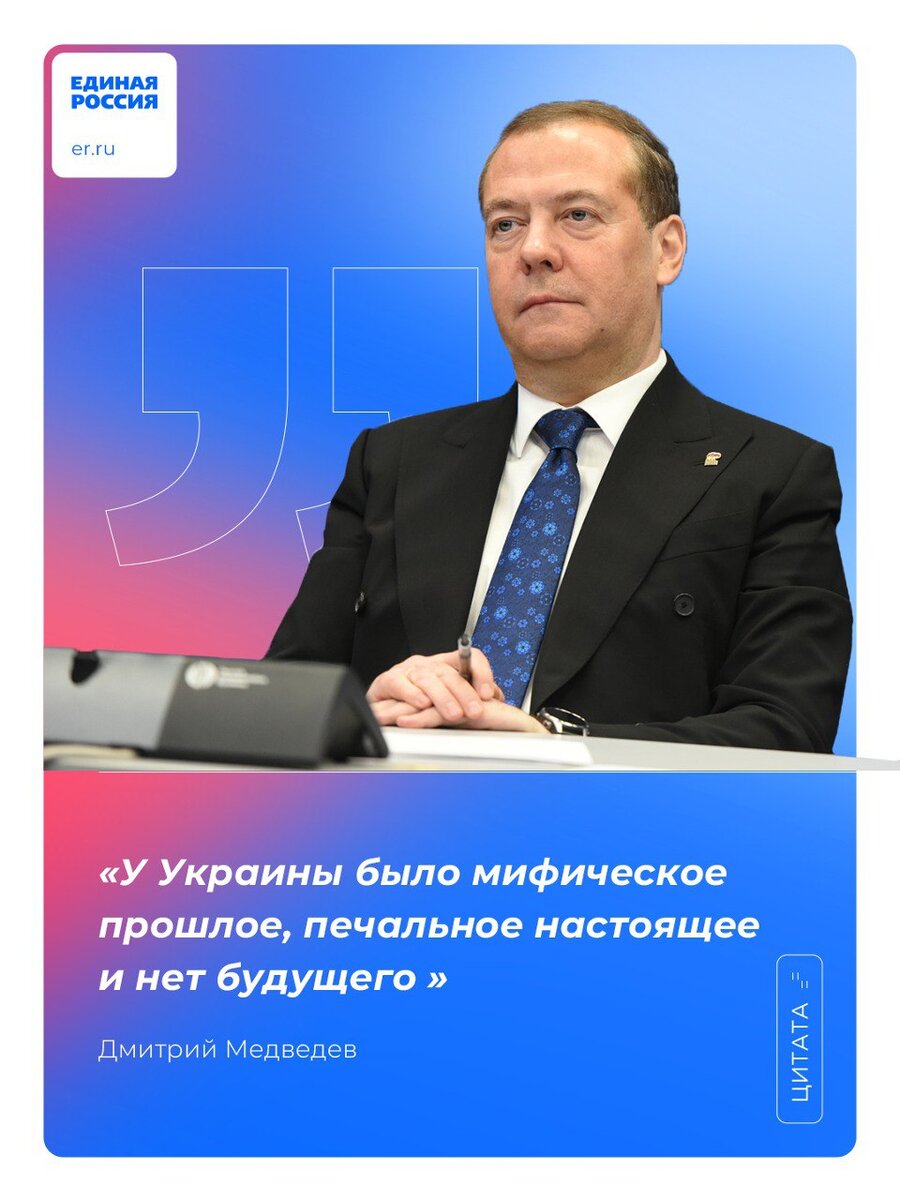 ЕДИНАЯ
РОССИЯ

er.ru

«У Украины было мифическое прошлое, печальное настоящее и нет будущего »

Дмитрий Медведев

ЦИТАТА